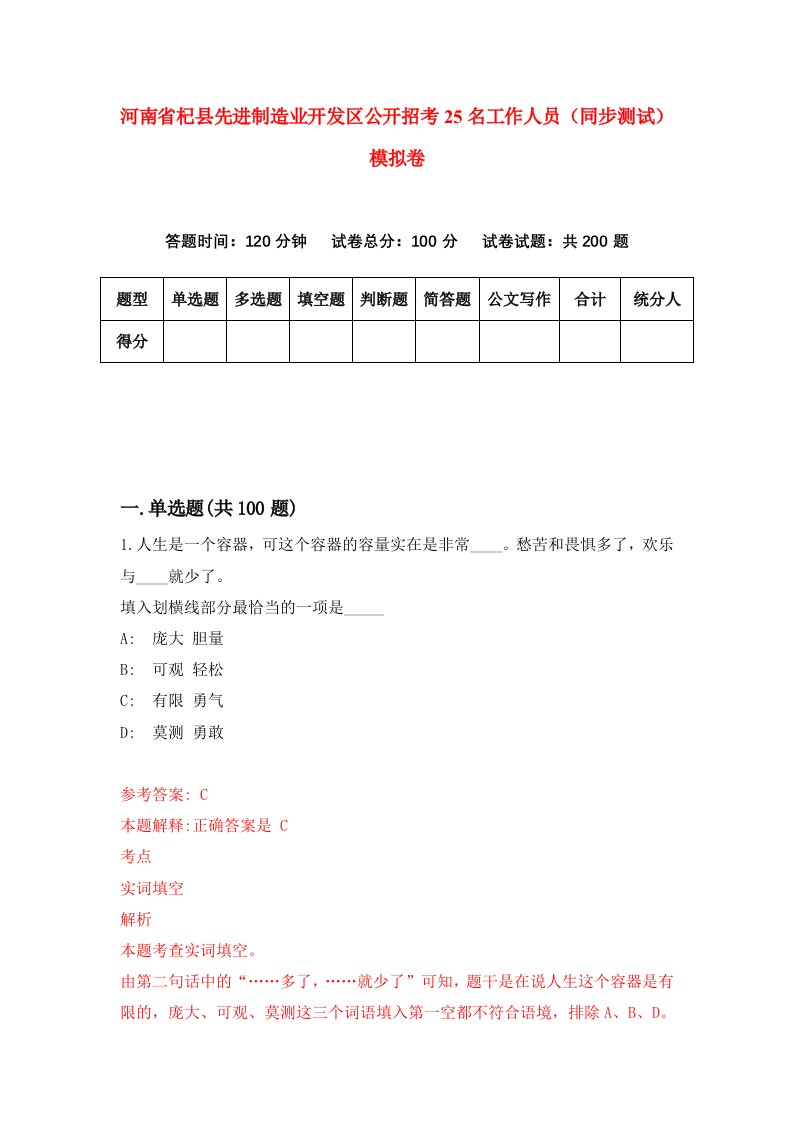 河南省杞县先进制造业开发区公开招考25名工作人员（同步测试）模拟卷

答题时间：120分钟　试卷总分：100分　试卷试题：共200题

| 题型 | 单选题 | 多选题 | 填空题 | 判断题 | 简答题 | 公文写作 | 合计 | 统分人 |
|---|---|---|---|---|---|---|---|---|
| 得分 | | | | | | | | |

一.单选题(共100题)

1.人生是一个容器，可这个容器的容量实在是非常____。愁苦和畏惧多了，欢乐与____就少了。
填入划横线部分最恰当的一项是_____
A: 庞大 胆量
B: 可观 轻松
C: 有限 勇气
D: 莫测 勇敢

参考答案: C
本题解释:正确答案是 C
考点
实词填空
解析
本题考查实词填空。
由第二句话中的“……多了，……就少了”可知，题干是在说人生这个容器是有限的，庞大、可观、莫测这三个词语填入第一空都不符合语境，排除A、B、D。